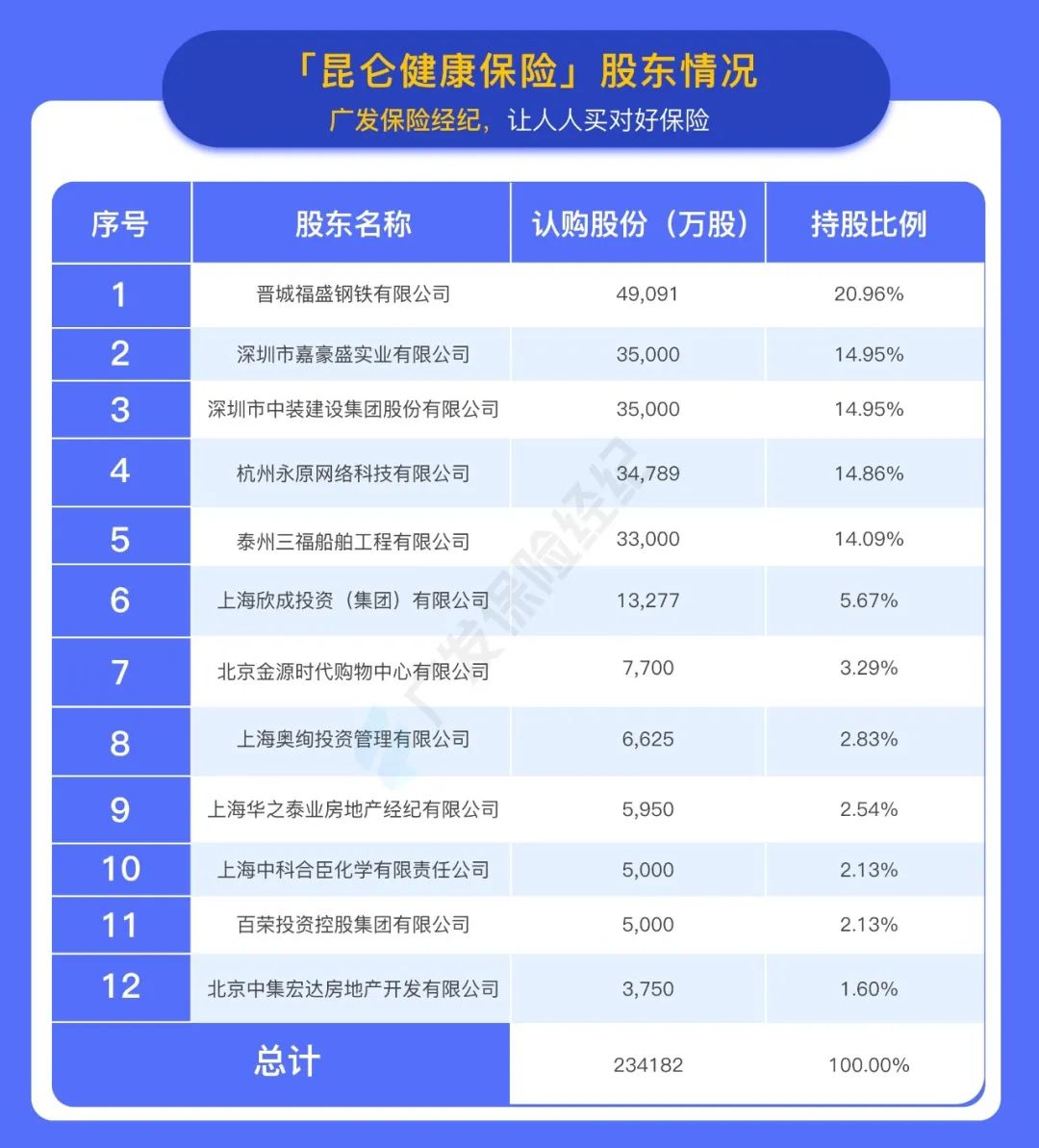 「昆仑健康保险」股东情况

广发保险经纪，让人人买对好保险

| 序号 | 股东名称 | 认购股份（万股） | 持股比例 |
|---|---|---|---|
| 1 | 晋城福盛钢铁有限公司 | 49,091 | 20.96% |
| 2 | 深圳市嘉豪盛实业有限公司 | 35,000 | 14.95% |
| 3 | 深圳市中装建设集团股份有限公司 | 35,000 | 14.95% |
| 4 | 杭州永原网络科技有限公司 | 34,789 | 14.86% |
| 5 | 泰州三福船舶工程有限公司 | 33,000 | 14.09% |
| 6 | 上海欣成投资（集团）有限公司 | 13,277 | 5.67% |
| 7 | 北京金源时代购物中心有限公司 | 7,700 | 3.29% |
| 8 | 上海奥绚投资管理有限公司 | 6,625 | 2.83% |
| 9 | 上海华之泰业房地产经纪有限公司 | 5,950 | 2.54% |
| 10 | 上海中科合臣化学有限责任公司 | 5,000 | 2.13% |
| 11 | 百荣投资控股集团有限公司 | 5,000 | 2.13% |
| 12 | 北京中集宏达房地产开发有限公司 | 3,750 | 1.60% |
| 总计 | | 234182 | 100.00% |

广发保险经纪